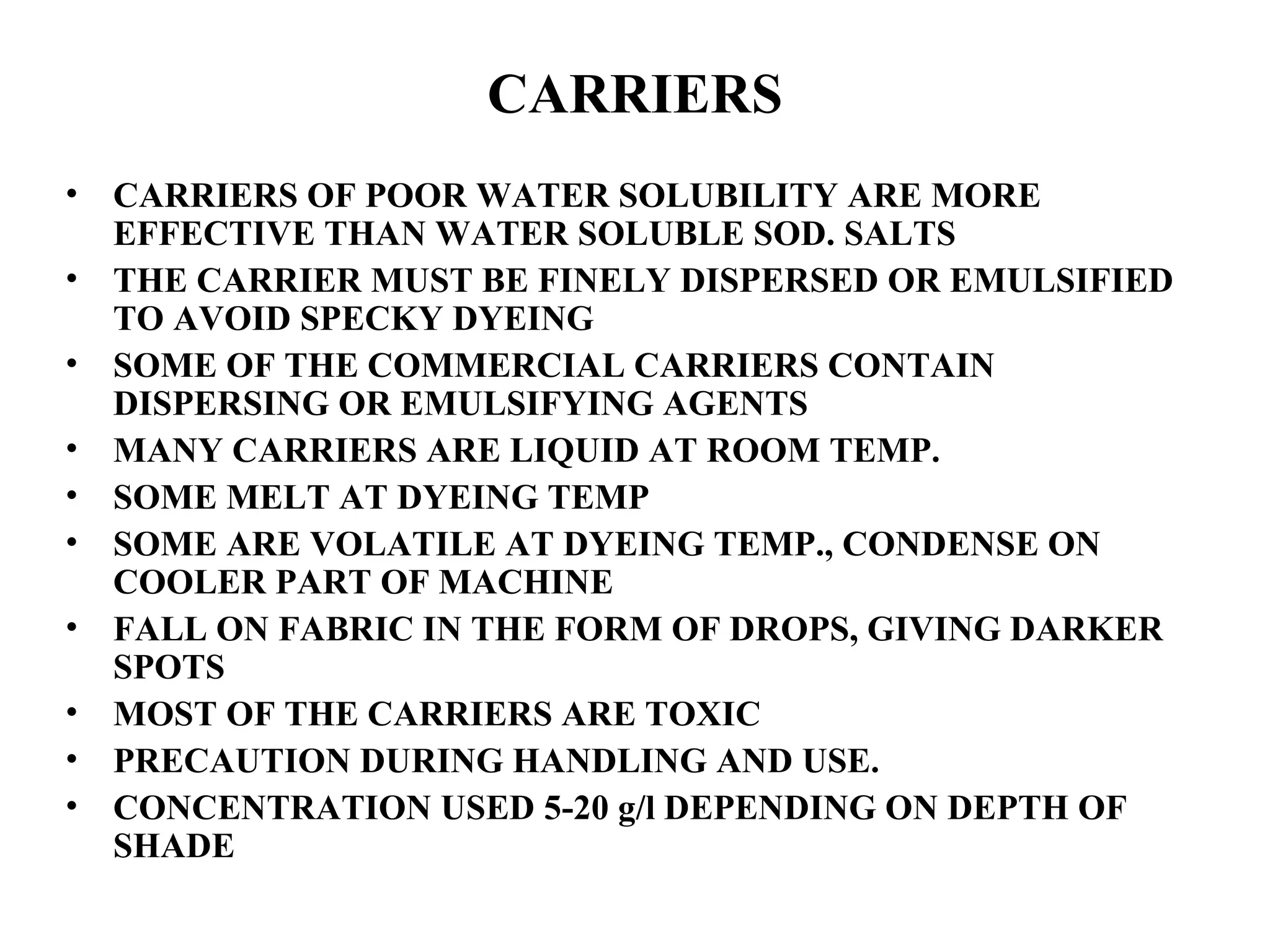 CARRIERS

• CARRIERS OF POOR WATER SOLUBILITY ARE MORE EFFECTIVE THAN WATER SOLUBLE SOD. SALTS
• THE CARRIER MUST BE FINELY DISPERSED OR EMULSIFIED TO AVOID SPECKY DYEING
• SOME OF THE COMMERCIAL CARRIERS CONTAIN DISPERSING OR EMULSIFYING AGENTS
• MANY CARRIERS ARE LIQUID AT ROOM TEMP.
• SOME MELT AT DYEING TEMP
• SOME ARE VOLATILE AT DYEING TEMP., CONDENSE ON COOLER PART OF MACHINE
• FALL ON FABRIC IN THE FORM OF DROPS, GIVING DARKER SPOTS
• MOST OF THE CARRIERS ARE TOXIC
• PRECAUTION DURING HANDLING AND USE.
• CONCENTRATION USED 5-20 g/l DEPENDING ON DEPTH OF SHADE